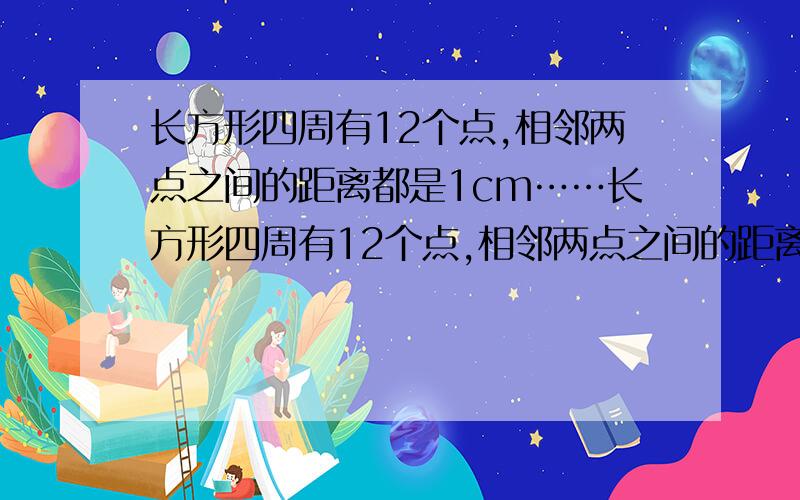 长方形四周有12个点,相邻两点之间的距离都是1cm……长方形四周有12个点,相邻两点之间的距离